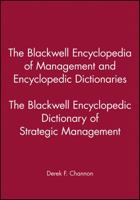 The Blackwell Encyclopedia of Management and Encyclopedic Dictionaries

The Blackwell Encyclopedic Dictionary of Strategic Management

Derek F. Channon